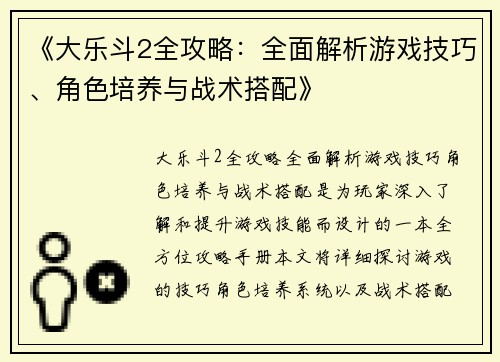 《大乐斗2全攻略：全面解析游戏技巧、角色培养与战术搭配》

大乐斗2全攻略全面解析游戏技巧角色培养与战术搭配是为玩家深入了解和提升游戏技能而设计的一本全方位攻略手册本文将详细探讨游戏的技巧角色培养系统以及战术搭配